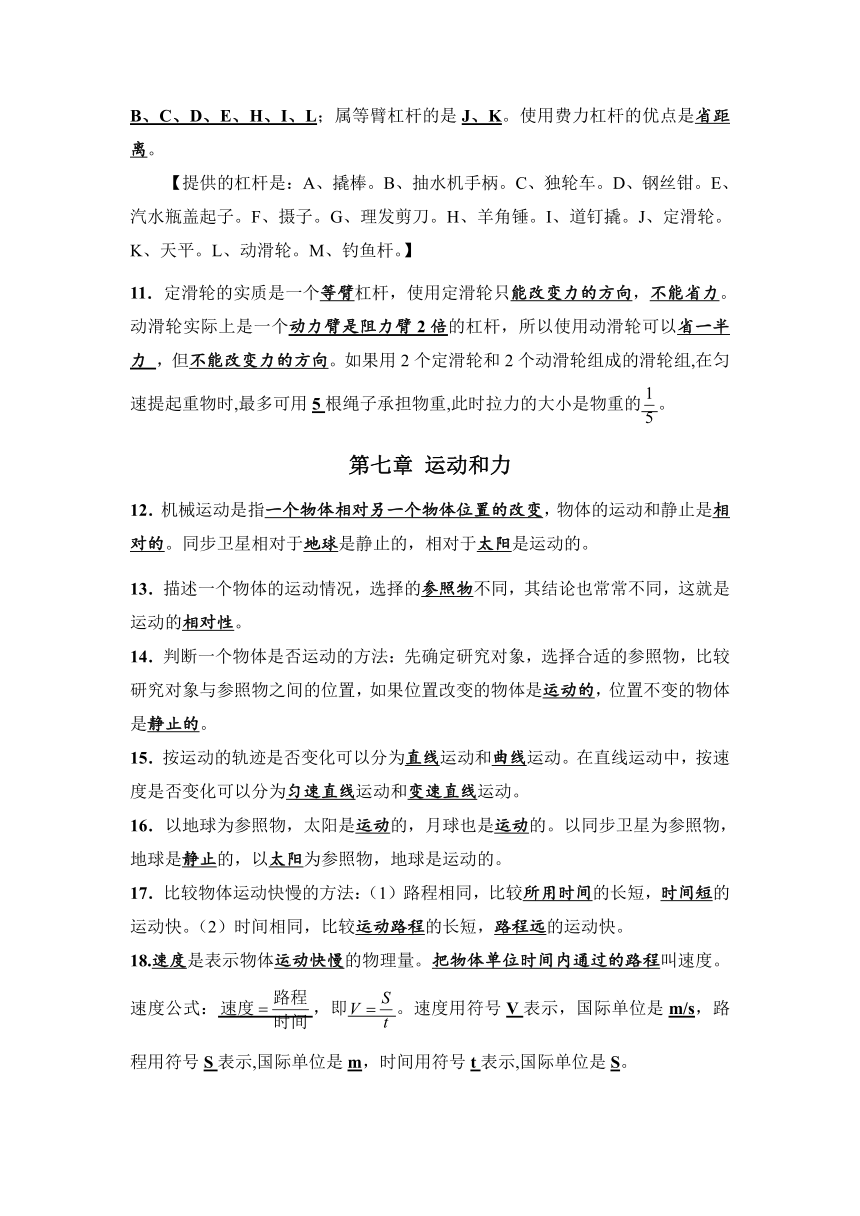 B、C、D、E、H、I、L；属等臂杠杆的是 J、K。使用费力杠杆的优点是省距离。

【提供的杠杆是：A、撬棒。B、抽水机手柄。C、独轮车。D、钢丝钳。E、汽水瓶盖起子。F、摄子。G、理发剪刀。H、羊角锤。I、道钉撬。J、定滑轮。K、天平。L、动滑轮。M、钓鱼杆。】

11．定滑轮的实质是一个等臂杠杆，使用定滑轮只能改变力的方向，不能省力。动滑轮实际上是一个动力臂是阻力臂 2 倍的杠杆，所以使用动滑轮可以省一半力，但不能改变力的方向。如果用 2 个定滑轮和 2 个动滑轮组成的滑轮组,在匀速提起重物时,最多可用 5 根绳子承担物重,此时拉力的大小是物重的$\frac{1}{5}$。

第七章 运动和力

12．机械运动是指一个物体相对另一个物体位置的改变，物体的运动和静止是相对的。同步卫星相对于地球是静止的，相对于太阳是运动的。

13．描述一个物体的运动情况，选择的参照物不同，其结论也常常不同，这就是运动的相对性。
14．判断一个物体是否运动的方法：先确定研究对象，选择合适的参照物，比较研究对象与参照物之间的位置，如果位置改变的物体是运动的，位置不变的物体是静止的。
15．按运动的轨迹是否变化可以分为直线运动和曲线运动。在直线运动中，按速度是否变化可以分为匀速直线运动和变速直线运动。
16．以地球为参照物，太阳是运动的，月球也是运动的。以同步卫星为参照物，地球是静止的，以太阳为参照物，地球是运动的。
17．比较物体运动快慢的方法：（1）路程相同，比较所用时间的长短，时间短的运动快。（2）时间相同，比较运动路程的长短，路程远的运动快。
18.速度是表示物体运动快慢的物理量。把物体单位时间内通过的路程叫速度。速度公式：$速度=\frac{路程}{时间}$，即$V=\frac{S}{t}$。速度用符号 V 表示，国际单位是 m/s，路程用符号 S 表示,国际单位是 m，时间用符号 t 表示,国际单位是 S。